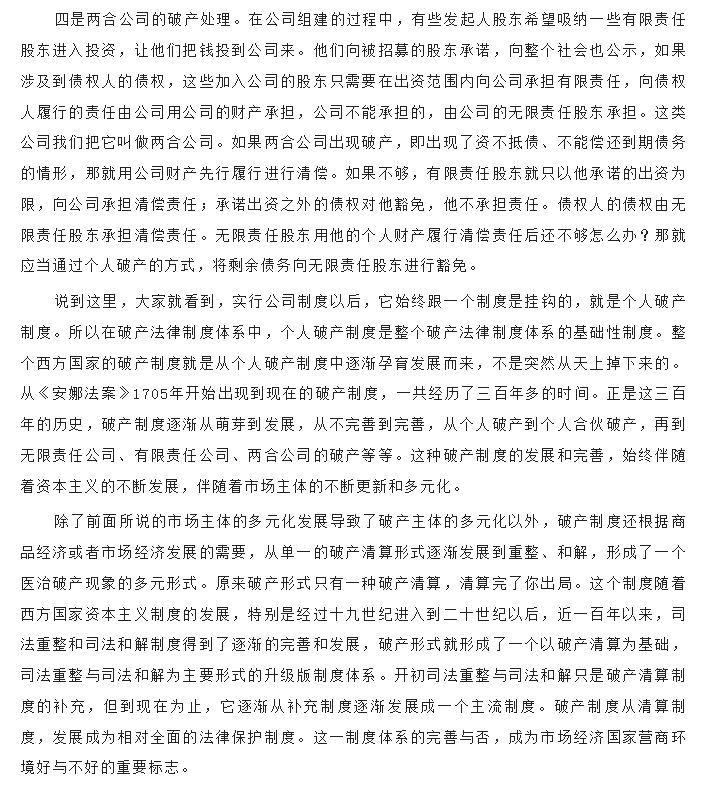 四是两合公司的破产处理。在公司组建的过程中，有些发起人股东希望吸纳一些有限责任股东进入投资，让他们把钱投到公司来。他们向被招募的股东承诺，向整个社会也公示，如果涉及到债权人的债权，这些加入公司的股东只需要在出资范围内向公司承担有限责任，向债权人履行的责任由公司用公司的财产承担，公司不能承担的，由公司的无限责任股东承担。这类公司我们把它叫做两合公司。如果两合公司出现破产，即出现了资不抵债、不能偿还到期债务的情形，那就用公司财产先行履行进行清偿。如果不够，有限责任股东就只以他承诺的出资为限，向公司承担清偿责任；承诺出资之外的债权对他豁免，他不承担责任。债权人的债权由无限责任股东承担清偿责任。无限责任股东用他的个人财产履行清偿责任后还不够怎么办？那就应当通过个人破产的方式，将剩余债务向无限责任股东进行豁免。

说到这里，大家就看到，实行公司制度以后，它始终跟一个制度是挂钩的，就是个人破产制度。所以在破产法律制度体系中，个人破产制度是整个破产法律制度体系的基础性制度。整个西方国家的破产制度就是从个人破产制度中逐渐孕育发展而来，不是突然从天上掉下来的。从《安娜法案》1705年开始出现到现在的破产制度，一共经历了三百年多的时间。正是这三百年的历史，破产制度逐渐从萌芽到发展，从不完善到完善，从个人破产到个人合伙破产，再到无限责任公司、有限责任公司、两合公司的破产等等。这种破产制度的发展和完善，始终伴随着资本主义的不断发展，伴随着市场主体的不断更新和多元化。

除了前面所说的市场主体的多元化发展导致了破产主体的多元化以外，破产制度还根据商品经济或者市场经济发展的需要，从单一的破产清算形式逐渐发展到重整、和解，形成了一个医治破产现象的多元形式。原来破产形式只有一种破产清算，清算完了你出局。这个制度随着西方国家资本主义制度的发展，特别是经过十九世纪进入到二十世纪以后，近一百年以来，司法重整和司法和解制度得到了逐渐的完善和发展，破产形式就形成了一个以破产清算为基础，司法重整与司法和解为主要形式的升级版制度体系。开初司法重整与司法和解只是破产清算制度的补充，但到现在为止，它逐渐从补充制度逐渐发展成一个主流制度。破产制度从清算制度，发展成为相对全面的法律保护制度。这一制度体系的完善与否，成为市场经济国家营商环境好与不好的重要标志。